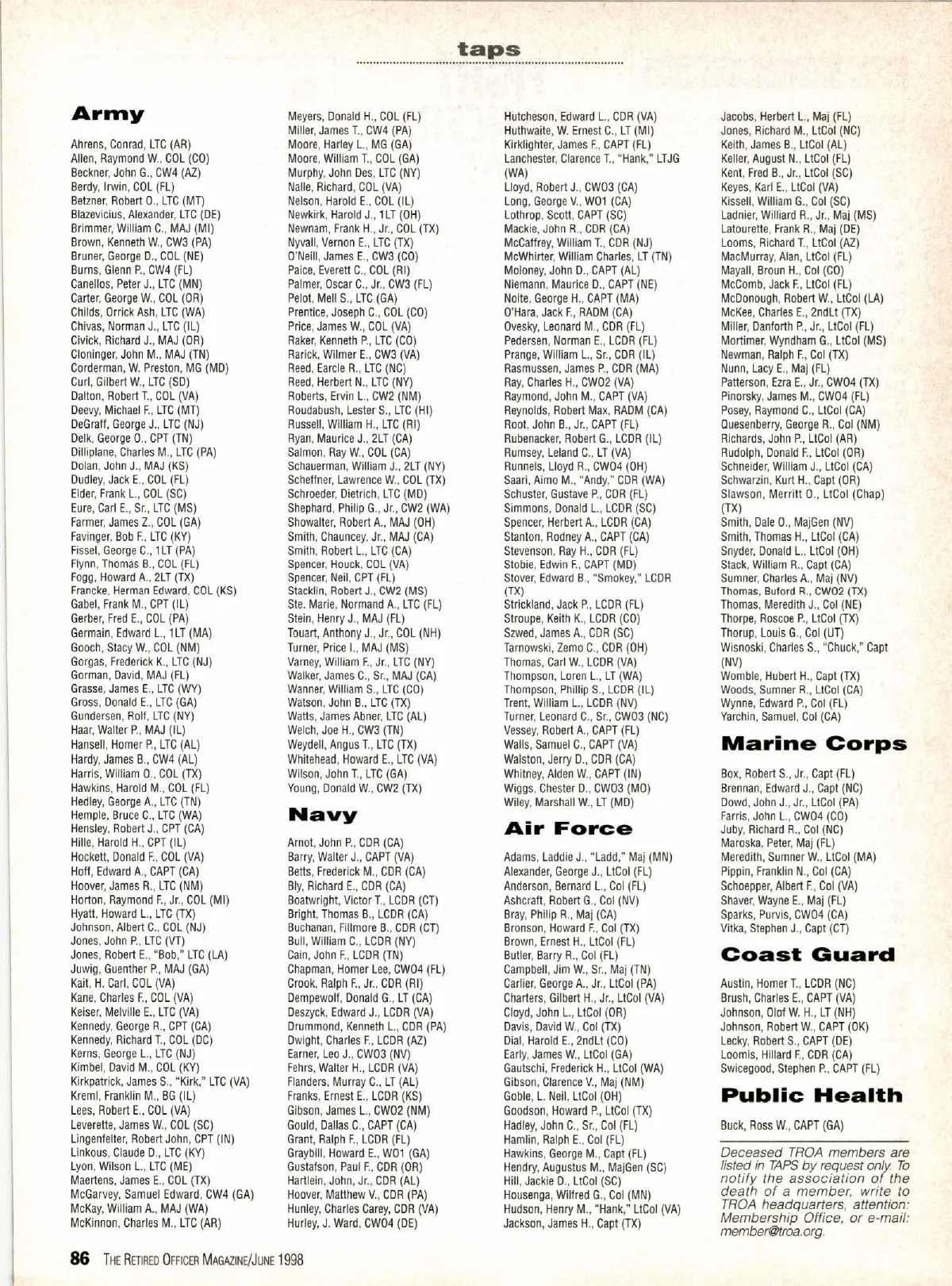 taps

Army

Ahrens, Conrad, LTC (AR)
Allen, Raymond W., COL (CO)
Beckner, John G., CW4 (AZ)
Berdy, Irwin, COL (FL)
Betzner, Robert O., LTC (MT)
Blazevicius, Alexander, LTC (DE)
Brimmer, William C., MAJ (MI)
Brown, Kenneth W., CW3 (PA)
Bruner, George D., COL (NE)
Burns, Glenn P., CW4 (FL)
Canellos, Peter J., LTC (MN)
Carter, George W., COL (OR)
Childs, Orrick Ash, LTC (WA)
Chivas, Norman J., LTC (IL)
Civick, Richard J., MAJ (OR)
Cloninger, John M., MAJ (TN)
Corderman, W. Preston, MG (MD)
Curl, Gilbert W., LTC (SD)
Dalton, Robert T., COL (VA)
Deevy, Michael F., LTC (MT)
DeGraff, George J., LTC (NJ)
Delk, George O., CPT (TN)
Dilliplane, Charles M., LTC (PA)
Dolan, John J., MAJ (KS)
Dudley, Jack E., COL (FL)
Elder, Frank L., COL (SC)
Eure, Carl E., Sr., LTC (MS)
Farmer, James Z., COL (GA)
Favinger, Bob F., LTC (KY)
Fissel, George C., 1LT (PA)
Flynn, Thomas B., COL (FL)
Fogg, Howard A., 2LT (TX)
Francke, Herman Edward, COL (KS)
Gabel, Frank M., CPT (IL)
Gerber, Fred E., COL (PA)
Germain, Edward L., 1LT (MA)
Gooch, Stacy W., COL (NM)
Gorgas, Frederick K., LTC (NJ)
Gorman, David, MAJ (FL)
Grasse, James E., LTC (WY)
Gross, Donald E., LTC (GA)
Gundersen, Rolf, LTC (NY)
Haar, Walter P., MAJ (IL)
Hansell, Homer P., LTC (AL)
Hardy, James B., CW4 (AL)
Harris, William O., COL (TX)
Hawkins, Harold M., COL (FL)
Hedley, George A., LTC (TN)
Hemple, Bruce C., LTC (WA)
Hensley, Robert J., CPT (CA)
Hille, Harold H., CPT (IL)
Hockett, Donald F., COL (VA)
Hoff, Edward A., CAPT (CA)
Hoover, James R., LTC (NM)
Horton, Raymond F., Jr., COL (MI)
Hyatt, Howard L., LTC (TX)
Johnson, Albert C., COL (NJ)
Jones, John P., LTC (VT)
Jones, Robert E., "Bob," LTC (LA)
Juwig, Guenther P., MAJ (GA)
Kait, H. Carl, COL (VA)
Kane, Charles F., COL (VA)
Keiser, Melville E., LTC (VA)
Kennedy, George R., CPT (CA)
Kennedy, Richard T., COL (DC)
Kerns, George L., LTC (NJ)
Kimbel, David M., COL (KY)
Kirkpatrick, James S., "Kirk," LTC (VA)
Kreml, Franklin M., BG (IL)
Lees, Robert E., COL (VA)
Leverette, James W., COL (SC)
Lingenfelter, Robert John, CPT (IN)
Linkous, Claude D., LTC (KY)
Lyon, Wilson L., LTC (ME)
Maertens, James E., COL (TX)
McGarvey, Samuel Edward, CW4 (GA)
McKay, William A., MAJ (WA)
McKinnon, Charles M., LTC (AR)
Meyers, Donald H., COL (FL)
Miller, James T., CW4 (PA)
Moore, Harley L., MG (GA)
Moore, William T., COL (GA)
Murphy, John Des, LTC (NY)
Nalle, Richard, COL (VA)
Nelson, Harold E., COL (IL)
Newkirk, Harold J., 1LT (OH)
Newnam, Frank H., Jr., COL (TX)
Nyvall, Vernon E., LTC (TX)
O'Neill, James E., CW3 (CO)
Paice, Everett C., COL (RI)
Palmer, Oscar C., Jr., CW3 (FL)
Pelot, Mell S., LTC (GA)
Prentice, Joseph C., COL (CO)
Price, James W., COL (VA)
Raker, Kenneth P., LTC (CO)
Rarick, Wilmer E., CW3 (VA)
Reed, Earcle R., LTC (NC)
Reed, Herbert N., LTC (NY)
Roberts, Ervin L., CW2 (NM)
Roudabush, Lester S., LTC (HI)
Russell, William H., LTC (RI)
Ryan, Maurice J., 2LT (CA)
Salmon, Ray W., COL (CA)
Schauerman, William J., 2LT (NY)
Scheffner, Lawrence W., COL (TX)
Schroeder, Dietrich, LTC (MD)
Shephard, Philip G., Jr., CW2 (WA)
Showalter, Robert A., MAJ (OH)
Smith, Chauncey, Jr., MAJ (CA)
Smith, Robert L., LTC (CA)
Spencer, Houck, COL (VA)
Spencer, Neil, CPT (FL)
Stacklin, Robert J., CW2 (MS)
Ste. Marie, Normand A., LTC (FL)
Stein, Henry J., MAJ (FL)
Touart, Anthony J., Jr., COL (NH)
Turner, Price I., MAJ (MS)
Varney, William F., Jr., LTC (NY)
Walker, James C., Sr., MAJ (CA)
Wanner, William S., LTC (CO)
Watson, John B., LTC (TX)
Watts, James Abner, LTC (AL)
Welch, Joe H., CW3 (TN)
Weydell, Angus T., LTC (TX)
Whitehead, Howard E., LTC (VA)
Wilson, John T., LTC (GA)
Young, Donald W., CW2 (TX)

Navy

Arnot, John P., CDR (CA)
Barry, Walter J., CAPT (VA)
Betts, Frederick M., CDR (CA)
Bly, Richard E., CDR (CA)
Boatwright, Victor T., LCDR (CT)
Bright, Thomas B., LCDR (CA)
Buchanan, Fillmore B., CDR (CT)
Bull, William C., LCDR (NY)
Cain, John F., LCDR (TN)
Chapman, Homer Lee, CWO4 (FL)
Crook, Ralph F., Jr., CDR (RI)
Dempewolf, Donald G., LT (CA)
Deszyck, Edward J., LCDR (VA)
Drummond, Kenneth L., CDR (PA)
Dwight, Charles F., LCDR (AZ)
Earner, Leo J., CWO3 (NV)
Fehrs, Walter H., LCDR (VA)
Flanders, Murray C., LT (AL)
Franks, Ernest E., LCDR (KS)
Gibson, James L., CWO2 (NM)
Gould, Dallas C., CAPT (CA)
Grant, Ralph F., LCDR (FL)
Graybill, Howard E., WO1 (GA)
Gustafson, Paul F., CDR (OR)
Hartlein, John, Jr., CDR (AL)
Hoover, Matthew V., CDR (PA)
Hunley, Charles Carey, CDR (VA)
Hurley, J. Ward, CWO4 (DE)
Hutcheson, Edward L., CDR (VA)
Huthwaite, W. Ernest C., LT (MI)
Kirklighter, James F., CAPT (FL)
Lanchester, Clarence T., "Hank," LTJG (WA)
Lloyd, Robert J., CWO3 (CA)
Long, George V., WO1 (CA)
Lothrop, Scott, CAPT (SC)
Mackie, John R., CDR (CA)
McCaffrey, William T., CDR (NJ)
McWhirter, William Charles, LT (TN)
Moloney, John D., CAPT (AL)
Niemann, Maurice D., CAPT (NE)
Nolte, George H., CAPT (MA)
O'Hara, Jack F., RADM (CA)
Ovesky, Leonard M., CDR (FL)
Pedersen, Norman E., LCDR (FL)
Prange, William L., Sr., CDR (IL)
Rasmussen, James P., CDR (MA)
Ray, Charles H., CWO2 (VA)
Raymond, John M., CAPT (VA)
Reynolds, Robert Max, RADM (CA)
Root, John B., Jr., CAPT (FL)
Rubenacker, Robert G., LCDR (IL)
Rumsey, Leland C., LT (VA)
Runnels, Lloyd R., CWO4 (OH)
Saari, Aimo M., "Andy," CDR (WA)
Schuster, Gustave P., CDR (FL)
Simmons, Donald L., LCDR (SC)
Spencer, Herbert A., LCDR (CA)
Stanton, Rodney A., CAPT (CA)
Stevenson, Ray H., CDR (FL)
Stobie, Edwin F., CAPT (MD)
Stover, Edward B., "Smokey," LCDR (TX)
Strickland, Jack P., LCDR (FL)
Stroupe, Keith K., LCDR (CO)
Szwed, James A., CDR (SC)
Tarnowski, Zemo C., CDR (OH)
Thomas, Carl W., LCDR (VA)
Thompson, Loren L., LT (WA)
Thompson, Phillip S., LCDR (IL)
Trent, William L., LCDR (NV)
Turner, Leonard C., Sr., CWO3 (NC)
Vessey, Robert A., CAPT (FL)
Walls, Samuel C., CAPT (VA)
Walston, Jerry D., CDR (CA)
Whitney, Alden W., CAPT (IN)
Wiggs, Chester D., CWO3 (MO)
Wiley, Marshall W., LT (MD)

Air Force

Adams, Laddie J., "Ladd," Maj (MN)
Alexander, George J., LtCol (FL)
Anderson, Bernard L., Col (FL)
Ashcraft, Robert G., Col (NV)
Bray, Philip R., Maj (CA)
Bronson, Howard F., Col (TX)
Brown, Ernest H., LtCol (FL)
Butler, Barry R., Col (FL)
Campbell, Jim W., Sr., Maj (TN)
Carlier, George A., Jr., LtCol (PA)
Charters, Gilbert H., Jr., LtCol (VA)
Cloyd, John L., LtCol (OR)
Davis, David W., Col (TX)
Dial, Harold E., 2ndLt (CO)
Early, James W., LtCol (GA)
Gautschi, Frederick H., LtCol (WA)
Gibson, Clarence V., Maj (NM)
Goble, L. Neil, LtCol (OH)
Goodson, Howard P., LtCol (TX)
Hadley, John C., Sr., Col (FL)
Hamlin, Ralph E., Col (FL)
Hawkins, George M., Capt (FL)
Hendry, Augustus M., MajGen (SC)
Hill, Jackie D., LtCol (SC)
Housenga, Wilfred G., Col (MN)
Hudson, Henry M., "Hank," LtCol (VA)
Jackson, James H., Capt (TX)
Jacobs, Herbert L., Maj (FL)
Jones, Richard M., LtCol (NC)
Keith, James B., LtCol (AL)
Keller, August N., LtCol (FL)
Kent, Fred B., Jr., LtCol (SC)
Keyes, Karl E., LtCol (VA)
Kissell, William G., Col (SC)
Ladnier, Williard R., Jr., Maj (MS)
Latourette, Frank R., Maj (DE)
Looms, Richard T., LtCol (AZ)
MacMurray, Alan, LtCol (FL)
Mayall, Broun H., Col (CO)
McComb, Jack F., LtCol (FL)
McDonough, Robert W., LtCol (LA)
McKee, Charles E., 2ndLt (TX)
Miller, Danforth P., Jr., LtCol (FL)
Mortimer, Wyndham G., LtCol (MS)
Newman, Ralph F., Col (TX)
Nunn, Lacy E., Maj (FL)
Patterson, Ezra E., Jr., CWO4 (TX)
Pinorsky, James M., CWO4 (FL)
Posey, Raymond C., LtCol (CA)
Quesenberry, George R., Col (NM)
Richards, John P., LtCol (AR)
Rudolph, Donald F., LtCol (OR)
Schneider, William J., LtCol (CA)
Schwarzin, Kurt H., Capt (OR)
Slawson, Merritt O., LtCol (Chap) (TX)
Smith, Dale O., MajGen (NV)
Smith, Thomas H., LtCol (CA)
Snyder, Donald L., LtCol (OH)
Stack, William R., Capt (CA)
Sumner, Charles A., Maj (NV)
Thomas, Buford R., CWO2 (TX)
Thomas, Meredith J., Col (NE)
Thorpe, Roscoe P., LtCol (TX)
Thorup, Louis G., Col (UT)
Wisnoski, Charles S., "Chuck," Capt (NV)
Womble, Hubert H., Capt (TX)
Woods, Sumner R., LtCol (CA)
Wynne, Edward P., Col (FL)
Yarchin, Samuel, Col (CA)

Marine Corps

Box, Robert S., Jr., Capt (FL)
Brennan, Edward J., Capt (NC)
Dowd, John J., Jr., LtCol (PA)
Farris, John L., CWO4 (CO)
Juby, Richard R., Col (NC)
Maroska, Peter, Maj (FL)
Meredith, Sumner W., LtCol (MA)
Pippin, Franklin N., Col (CA)
Schoepper, Albert F., Col (VA)
Shaver, Wayne E., Maj (FL)
Sparks, Purvis, CWO4 (CA)
Vitka, Stephen J., Capt (CT)

Coast Guard

Austin, Homer T., LCDR (NC)
Brush, Charles E., CAPT (VA)
Johnson, Olof W. H., LT (NH)
Johnson, Robert W., CAPT (OK)
Lecky, Robert S., CAPT (DE)
Loomis, Hillard F., CDR (CA)
Swicegood, Stephen P., CAPT (FL)

Public Health

Buck, Ross W., CAPT (GA)

Deceased TROA members are listed in TAPS by request only. To notify the association of the death of a member, write to TROA headquarters, attention: Membership Office, or e-mail: member@troa.org.

86 THE RETIRED OFFICER MAGAZINE/JUNE 1998